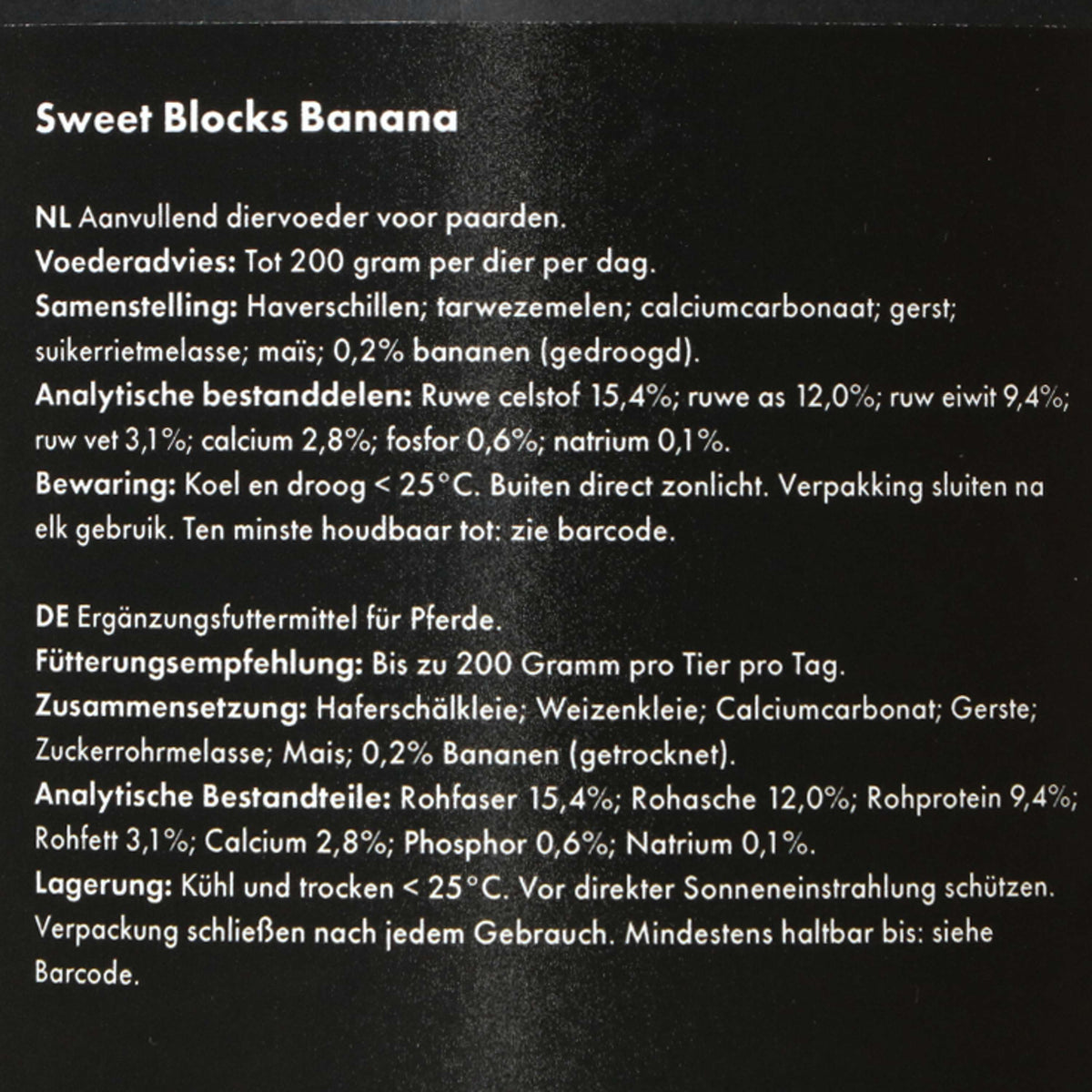 Sweet Blocks Banana

NL Aanvullend diervoeder voor paarden.
Voederadvies: Tot 200 gram per dier per dag.
Samenstelling: Haverschillen; tarwezemelen; calciumcarbonaat; gerst; suikerrietmelasse; maïs; 0,2% bananen (gedroogd).
Analytische bestanddelen: Ruwe celstof 15,4%; ruwe as 12,0%; ruw eiwit 9,4%; ruw vet 3,1%; calcium 2,8%; fosfor 0,6%; natrium 0,1%.
Bewaring: Koel en droog < 25°C. Buiten direct zonlicht. Verpakking sluiten na elk gebruik. Ten minste houdbaar tot: zie barcode.

DE Ergänzungsfuttermittel für Pferde.
Fütterungsempfehlung: Bis zu 200 Gramm pro Tier pro Tag.
Zusammensetzung: Haferschälkleie; Weizenkleie; Calciumcarbonat; Gerste; Zuckerrohrmelasse; Mais; 0,2% Bananen (getrocknet).
Analytische Bestandteile: Rohfaser 15,4%; Rohasche 12,0%; Rohprotein 9,4%; Rohfett 3,1%; Calcium 2,8%; Phosphor 0,6%; Natrium 0,1%.
Lagerung: Kühl und trocken < 25°C. Vor direkter Sonneneinstrahlung schützen. Verpackung schließen nach jedem Gebrauch. Mindestens haltbar bis: siehe Barcode.